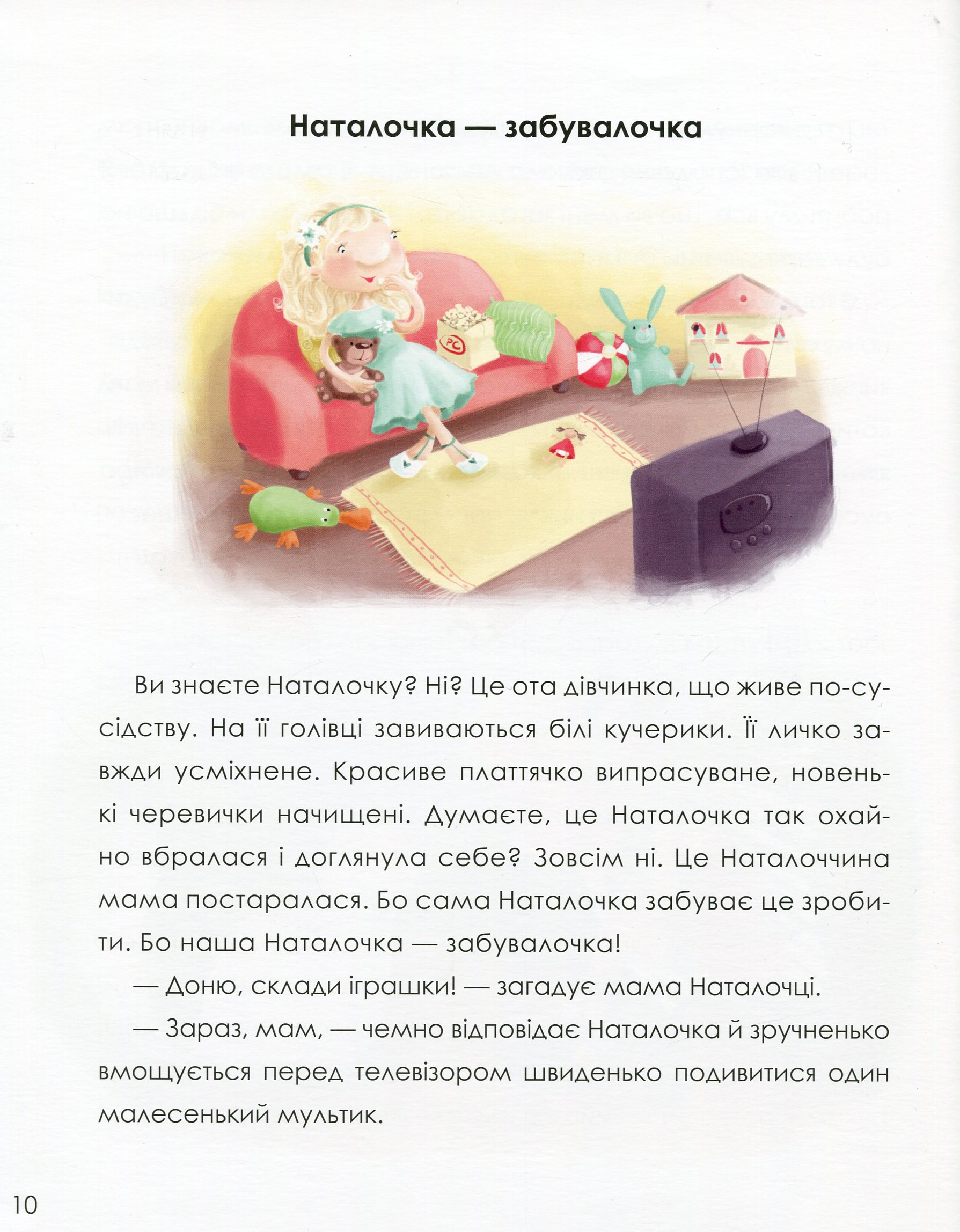 Наталочка — забувалочка

Ви знаєте Наталочку? Ні? Це ота дівчинка, що живе по-сусідству. На її голівці завиваються білі кучерики. Її личко завжди усміхнене. Красиве платтячко випрасуване, новенькі черевички начищені. Думаєте, це Наталочка так охайно вбралася і доглянула себе? Зовсім ні. Це Наталоччина мама постаралася. Бо сама Наталочка забуває це зробити. Бо наша Наталочка — забувалочка!

— Доню, склади іграшки! — загадує мама Наталочці.

— Зараз, мам, — чемно відповідає Наталочка й зручненько вмощується перед телевізором швиденько подивитися один малесенький мультик.

10